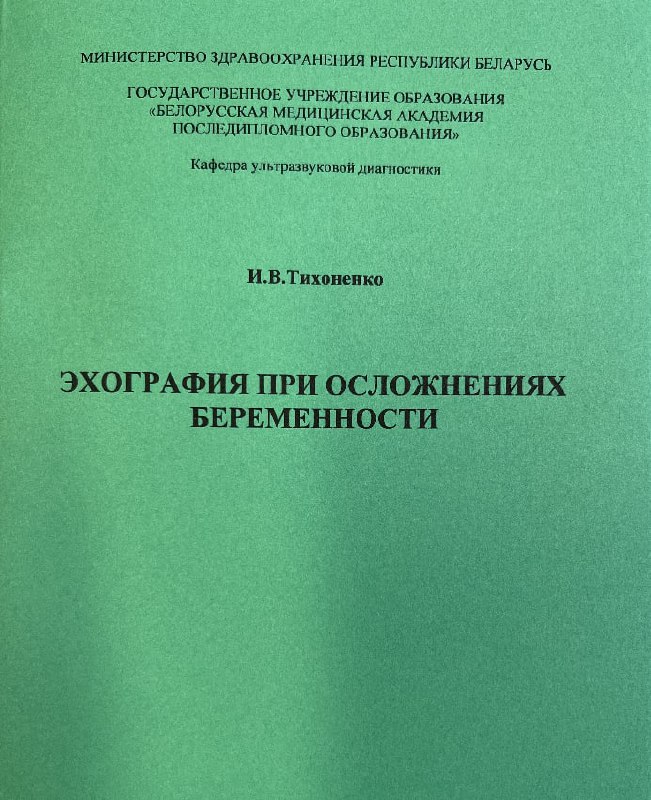 МИНИСТЕРСТВО ЗДРАВООХРАНЕНИЯ РЕСПУБЛИКИ БЕЛАРУСЬ

ГОСУДАРСТВЕННОЕ УЧРЕЖДЕНИЕ ОБРАЗОВАНИЯ
«БЕЛОРУССКАЯ МЕДИЦИНСКАЯ АКАДЕМИЯ
ПОСЛЕДИПЛОМНОГО ОБРАЗОВАНИЯ»

Кафедра ультразвуковой диагностики

И.В.Тихоненко

ЭХОГРАФИЯ ПРИ ОСЛОЖНЕНИЯХ
БЕРЕМЕННОСТИ